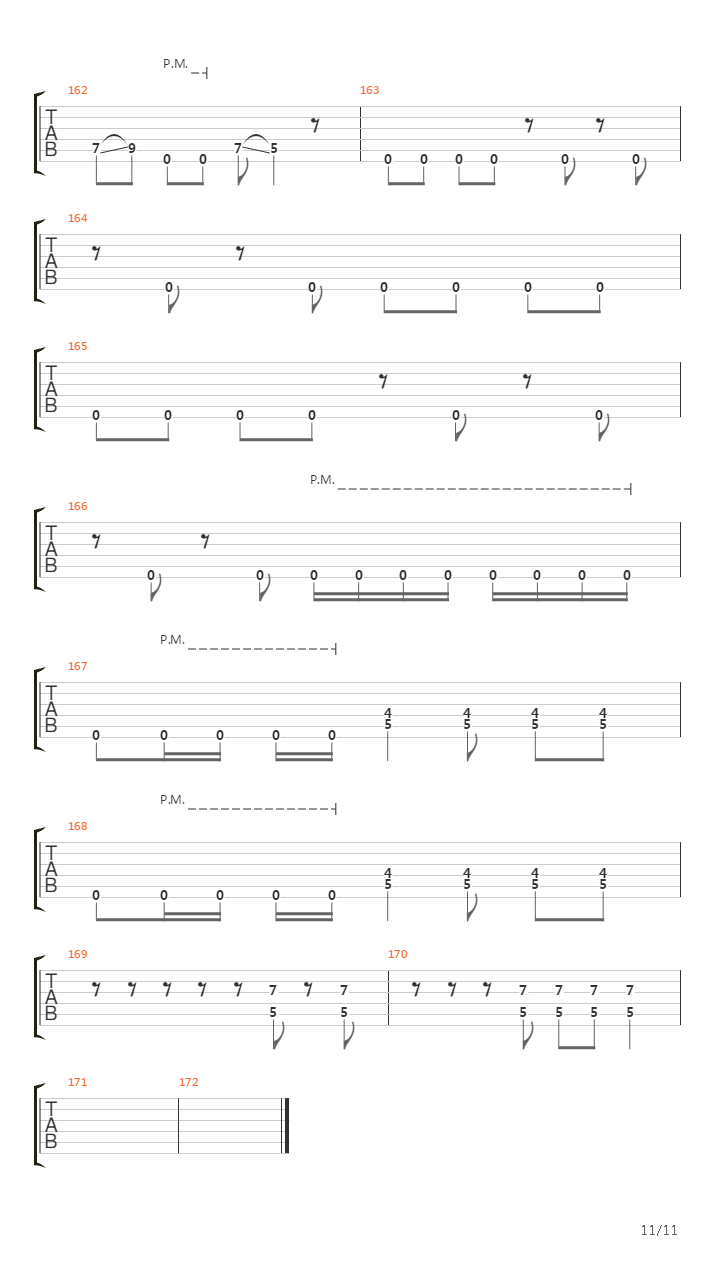 P.M.

162
T
A
B
7 9 0 0 7 5

163
0 0 0 0 0 0

164
T
A
B
0 0 0 0 0 0

165
T
A
B
0 0 0 0 0 0

P.M.
166
T
A
B
0 0 0 0 0 0 0 0 0 0

P.M.
167
T
A
B
0 0 0 0 0 4 5 4 5 4 5 4 5

P.M.
168
T
A
B
0 0 0 0 0 4 5 4 5 4 5 4 5

169
T
A
B
7 5 7 5

170
7 5 7 5 7 5 7 5

171
T
A
B

172

11/11